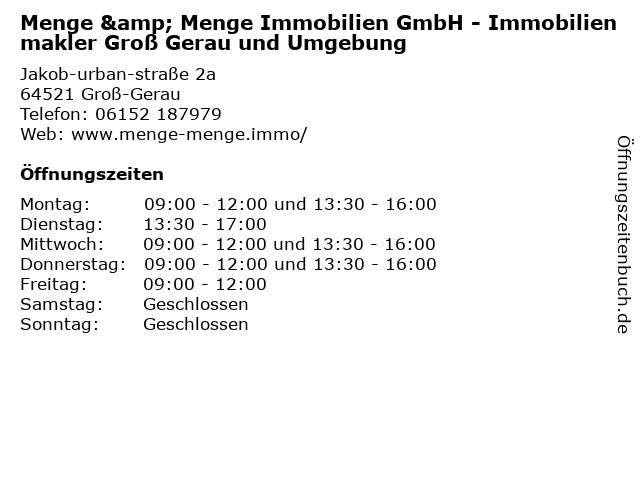 Menge &amp; Menge Immobilien GmbH - Immobilien makler Groß Gerau und Umgebung

Jakob-urban-straße 2a
64521 Groß-Gerau
Telefon: 06152 187979
Web: www.menge-menge.immo/

Öffnungszeiten

Montag: 09:00 - 12:00 und 13:30 - 16:00
Dienstag: 13:30 - 17:00
Mittwoch: 09:00 - 12:00 und 13:30 - 16:00
Donnerstag: 09:00 - 12:00 und 13:30 - 16:00
Freitag: 09:00 - 12:00
Samstag: Geschlossen
Sonntag: Geschlossen

Öffnungszeitenbuch.de